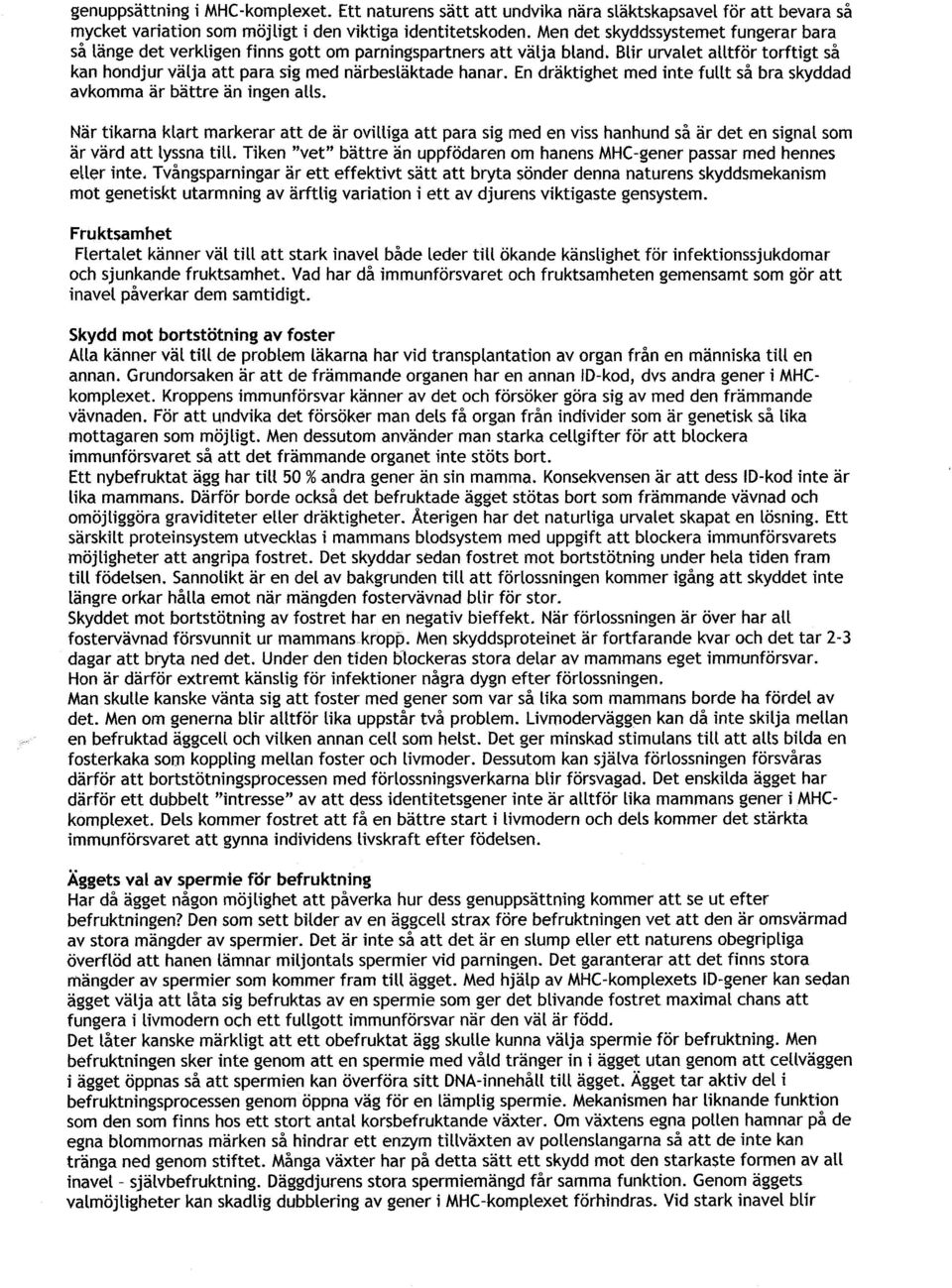 genuppsättning i MHC-komplexet. Ett naturens sätt att undvika nära släktskapsavel för att bevara så mycket variation som möjligt i den viktiga identitetskoden. Men det skyddssystemet fungerar bara så länge det verkligen finns gott om parningspartners att välja bland. Blir urvalet alltför torftigt så kan hondjur välja att para sig med närbesläktade hanar. En dräktighet med inte fullt så bra skyddad avkomma är bättre än ingen alls.

När tikarna klart markerar att de är ovilliga att para sig med en viss hanhund så är det en signal som är värd att lyssna till. Tiken "vet" bättre än uppfödaren om hanens MHC-gener passar med hennes eller inte. Tvångsparningar är ett effektivt sätt att bryta sönder denna naturens skyddsmekanism mot genetiskt utarmning av ärftlig variation i ett av djurens viktigaste gensystem.

Fruktsamhet
Flertalet känner väl till att stark inavel både leder till ökande känslighet för infektionssjukdomar och sjunkande fruktsamhet. Vad har då immunförsvaret och fruktsamheten gemensamt som gör att inavel påverkar dem samtidigt.

Skydd mot bortstötning av foster
Alla känner väl till de problem läkarna har vid transplantation av organ från en människa till en annan. Grundorsaken är att de främmande organen har en annan ID-kod, dvs andra gener i MHC-komplexet. Kroppens immunförsvar känner av det och försöker göra sig av med den främmande vävnaden. För att undvika det försöker man dels få organ från individer som är genetisk så lika mottagaren som möjligt. Men dessutom använder man starka cellgifter för att blockera immunförsvaret så att det främmande organet inte stöts bort.
Ett nybefruktat ägg har till 50 % andra gener än sin mamma. Konsekvensen är att dess ID-kod inte är lika mammans. Därför borde också det befruktade ägget stötas bort som främmande vävnad och omöjliggöra graviditeter eller dräktigheter. Återigen har det naturliga urvalet skapat en lösning. Ett särskilt proteinsystem utvecklas i mammans blodsystem med uppgift att blockera immunförsvarets möjligheter att angripa fostret. Det skyddar sedan fostret mot bortstötning under hela tiden fram till födelsen. Sannolikt är en del av bakgrunden till att förlossningen kommer igång att skyddet inte längre orkar hålla emot när mängden fostervävnad blir för stor.
Skyddet mot bortstötning av fostret har en negativ bieffekt. När förlossningen är över har all fostervävnad försvunnit ur mammans kropp. Men skyddsproteinet är fortfarande kvar och det tar 2-3 dagar att bryta ned det. Under den tiden blockeras stora delar av mammans eget immunförsvar. Hon är därför extremt känslig för infektioner några dygn efter förlossningen.
Man skulle kanske vänta sig att foster med gener som var så lika som mammans borde ha fördel av det. Men om generna blir alltför lika uppstår två problem. Livmoderväggen kan då inte skilja mellan en befruktad äggcell och vilken annan cell som helst. Det ger minskad stimulans till att alls bilda en fosterkaka som koppling mellan foster och livmoder. Dessutom kan själva förlossningen försvåras därför att bortstötningsprocessen med förlossningsverkarna blir försvagad. Det enskilda ägget har därför ett dubbelt "intresse" av att dess identitetsgener inte är alltför lika mammans gener i MHC-komplexet. Dels kommer fostret att få en bättre start i livmodern och dels kommer det stärkta immunförsvaret att gynna individens livskraft efter födelsen.

Äggets val av spermie för befruktning
Har då ägget någon möjlighet att påverka hur dess genuppsättning kommer att se ut efter befruktningen? Den som sett bilder av en äggcell strax före befruktningen vet att den är omsvärmad av stora mängder av spermier. Det är inte så att det är en slump eller ett naturens obegripliga överflöd att hanen lämnar miljontals spermier vid parningen. Det garanterar att det finns stora mängder av spermier som kommer fram till ägget. Med hjälp av MHC-komplexets ID-gener kan sedan ägget välja att låta sig befruktas av en spermie som ger det blivande fostret maximal chans att fungera i livmodern och ett fullgott immunförsvar när den väl är född.
Det låter kanske märkligt att ett obefruktat ägg skulle kunna välja spermie för befruktning. Men befruktningen sker inte genom att en spermie med våld tränger in i ägget utan genom att cellväggen i ägget öppnas så att spermien kan överföra sitt DNA-innehåll till ägget. Ägget tar aktiv del i befruktningsprocessen genom öppna väg för en lämplig spermie. Mekanismen har liknande funktion som den som finns hos ett stort antal korsbefruktande växter. Om växtens egna pollen hamnar på de egna blommornas märken så hindrar ett enzym tillväxten av pollenslangarna så att de inte kan tränga ned genom stiftet. Många växter har på detta sätt ett skydd mot den starkaste formen av all inavel - självbefruktning. Däggdjurens stora spermiemängd får samma funktion. Genom äggets valmöjligheter kan skadlig dubblering av gener i MHC-komplexet förhindras. Vid stark inavel blir